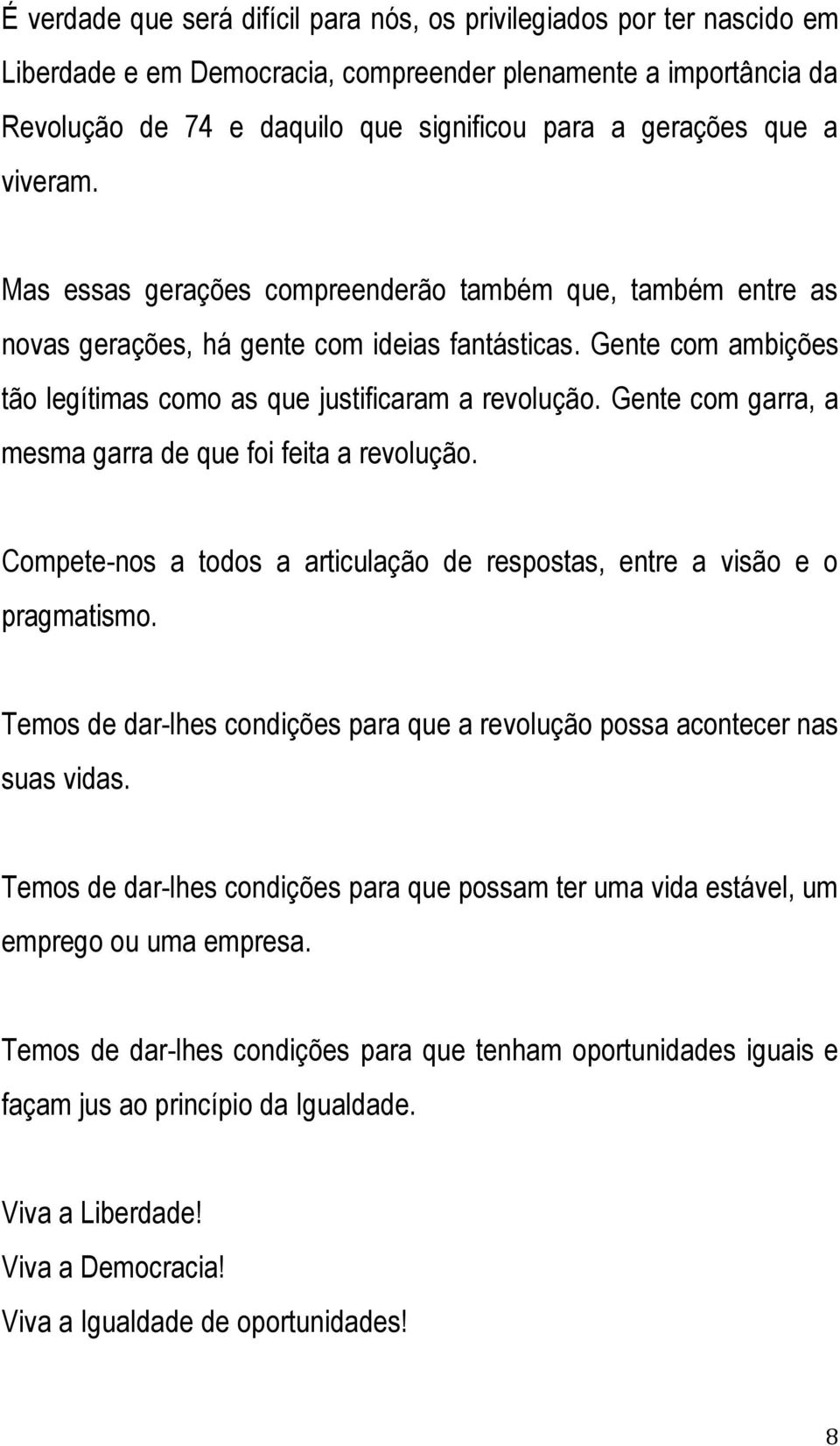 É verdade que será difícil para nós, os privilegiados por ter nascido em Liberdade e em Democracia, compreender plenamente a importância da Revolução de 74 e daquilo que significou para a gerações que a viveram.

Mas essas gerações compreenderão também que, também entre as novas gerações, há gente com ideias fantásticas. Gente com ambições tão legítimas como as que justificaram a revolução. Gente com garra, a mesma garra de que foi feita a revolução.

Compete-nos a todos a articulação de respostas, entre a visão e o pragmatismo.

Temos de dar-lhes condições para que a revolução possa acontecer nas suas vidas.

Temos de dar-lhes condições para que possam ter uma vida estável, um emprego ou uma empresa.

Temos de dar-lhes condições para que tenham oportunidades iguais e façam jus ao princípio da Igualdade.

Viva a Liberdade!
Viva a Democracia!
Viva a Igualdade de oportunidades!

8